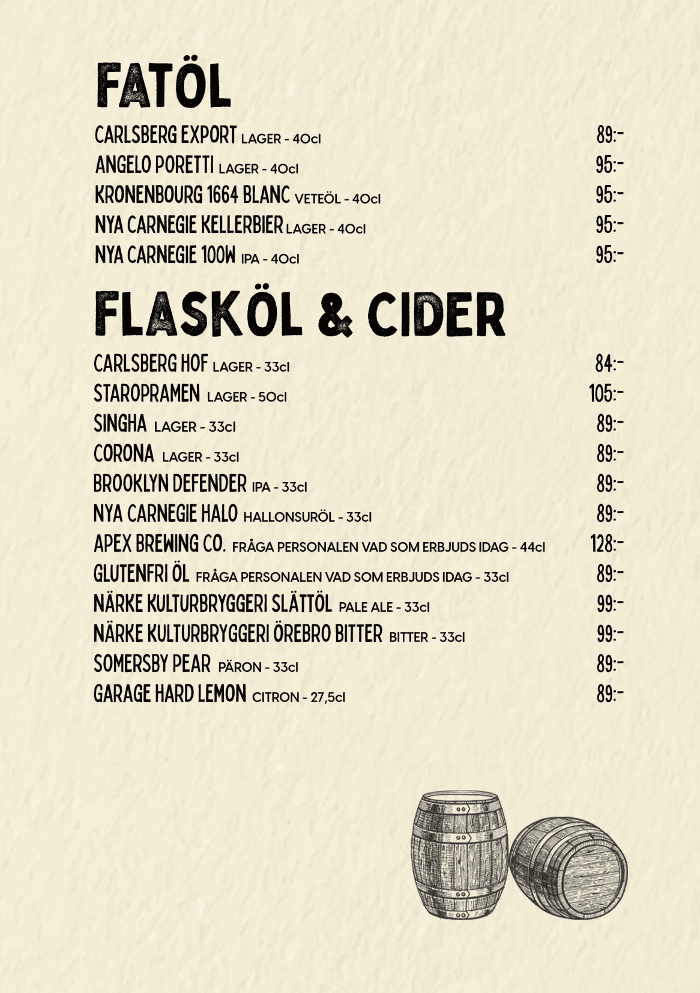 FATÖL

CARLSBERG EXPORT LAGER - 40cl 89:-
ANGELO PORETTI LAGER - 40cl 95:-
KRONENBOURG 1664 BLANC VETEÖL - 40cl 95:-
NYA CARNEGIE KELLERBIER LAGER - 40cl 95:-
NYA CARNEGIE 100W IPA - 40cl 95:-

FLASKÖL & CIDER

CARLSBERG HOF LAGER - 33cl 84:-
STAROPRAMEN LAGER - 50cl 105:-
SINGHA LAGER - 33cl 89:-
CORONA LAGER - 33cl 89:-
BROOKLYN DEFENDER IPA - 33cl 89:-
NYA CARNEGIE HALO HALLONSURÖL - 33cl 89:-
APEX BREWING CO. FRÅGA PERSONALEN VAD SOM ERBJUDS IDAG - 44cl 128:-
GLUTENFRI ÖL FRÅGA PERSONALEN VAD SOM ERBJUDS IDAG - 33cl 89:-
NÄRKE KULTURBRYGGERI SLÄTTÖL PALE ALE - 33cl 99:-
NÄRKE KULTURBRYGGERI ÖREBRO BITTER BITTER - 33cl 99:-
SOMERSBY PEAR PÄRON - 33cl 89:-
GARAGE HARD LEMON CITRON - 27,5cl 89:-